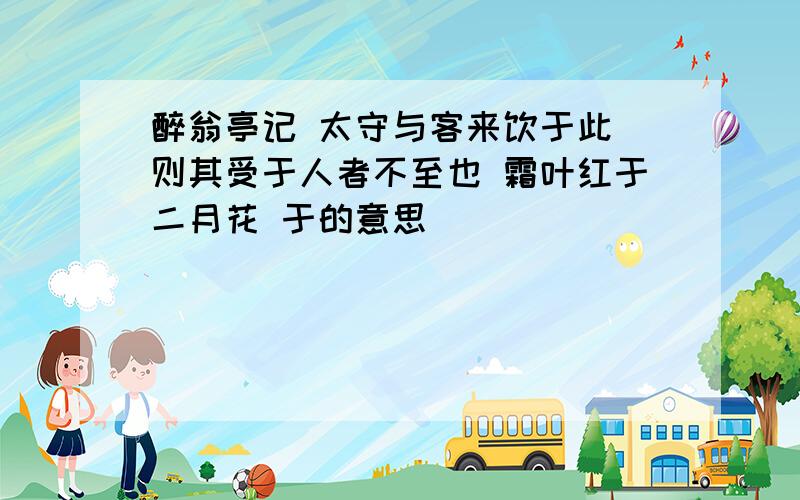 醉翁亭记 太守与客来饮于此 则其受于人者不至也 霜叶红于二月花 于的意思